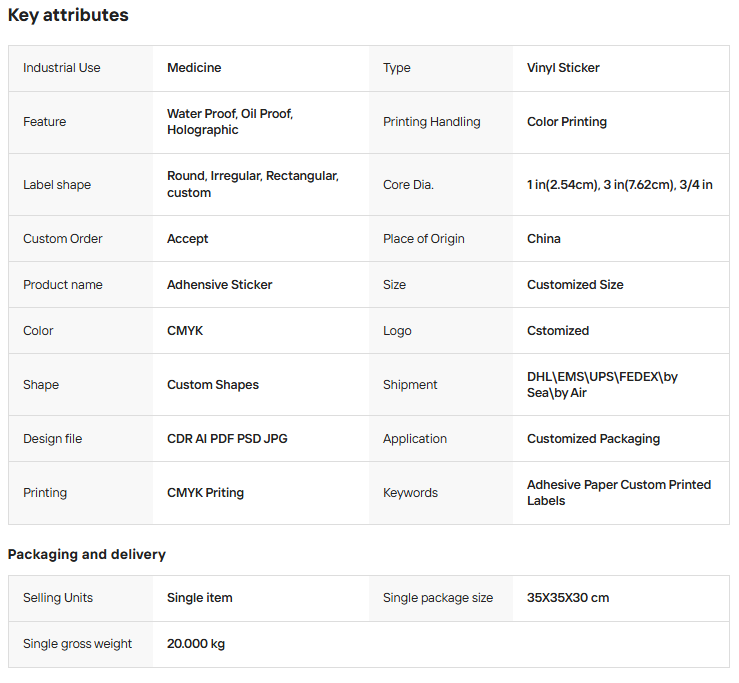 Key attributes

| Industrial Use | Medicine | Type | Vinyl Sticker |
|---|---|---|---|
| Feature | Water Proof, Oil Proof, Holographic | Printing Handling | Color Printing |
| Label shape | Round, Irregular, Rectangular, custom | Core Dia. | 1 in(2.54cm), 3 in(7.62cm), 3/4 in |
| Custom Order | Accept | Place of Origin | China |
| Product name | Adhensive Sticker | Size | Customized Size |
| Color | CMYK | Logo | Cstomized |
| Shape | Custom Shapes | Shipment | DHL\EMS\UPS\FEDEX\by Sea\by Air |
| Design file | CDR AI PDF PSD JPG | Application | Customized Packaging |
| Printing | CMYK Priting | Keywords | Adhesive Paper Custom Printed Labels |

Packaging and delivery

| Selling Units | Single item | Single package size | 35X35X30 cm |
|---|---|---|---|
| Single gross weight | 20.000 kg | | |